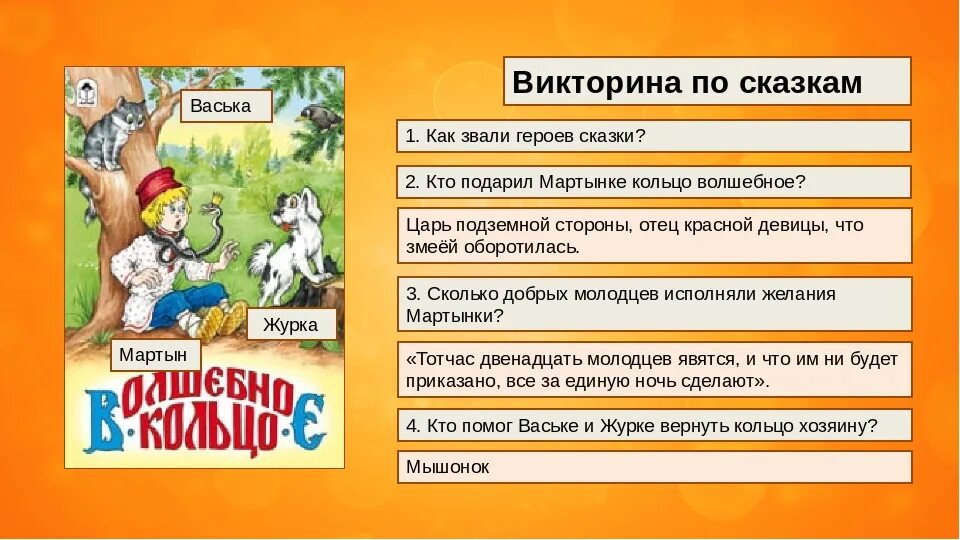 Васька

Журка

Мартын

ВОЛШЕБНОЕ КОЛЬЦО

Викторина по сказкам

1. Как звали героев сказки?

2. Кто подарил Мартынке кольцо волшебное?

Царь подземной стороны, отец красной девицы, что змеёй оборотилась.

3. Сколько добрых молодцев исполняли желания Мартынки?

«Тотчас двенадцать молодцев явятся, и что им ни будет приказано, все за единую ночь сделают».

4. Кто помог Ваське и Журке вернуть кольцо хозяину?

Мышонок